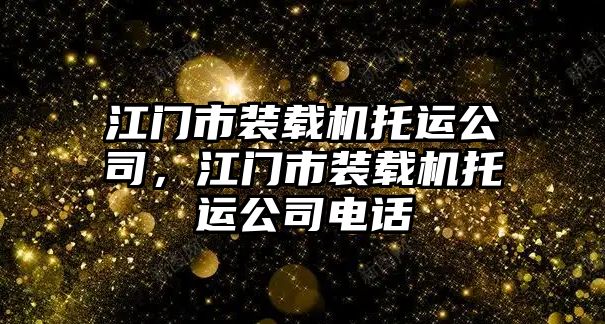 江门市装载机托运公司，江门市装载机托运公司电话